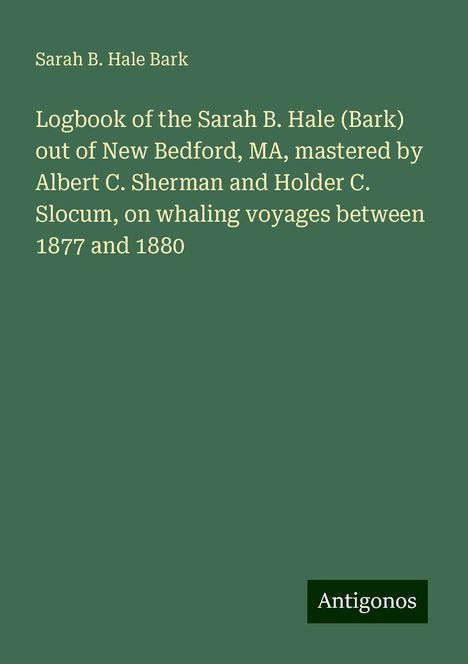 Sarah B. Hale Bark

Logbook of the Sarah B. Hale (Bark) out of New Bedford, MA, mastered by Albert C. Sherman and Holder C. Slocum, on whaling voyages between 1877 and 1880

Antigonos